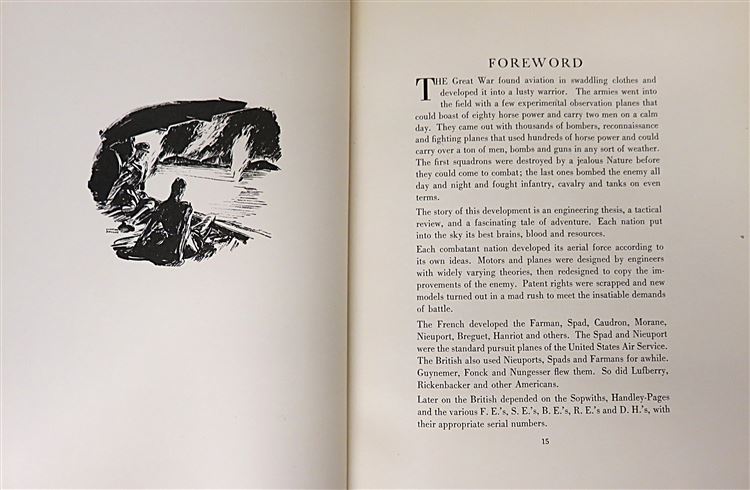 FOREWORD

THE Great War found aviation in swaddling clothes and developed it into a lusty warrior. The armies went into the field with a few experimental observation planes that could boast of eighty horse power and carry two men on a calm day. They came out with thousands of bombers, reconnaissance and fighting planes that used hundreds of horse power and could carry over a ton of men, bombs and guns in any sort of weather. The first squadrons were destroyed by a jealous Nature before they could come to combat; the last ones bombed the enemy all day and night and fought infantry, cavalry and tanks on even terms.

The story of this development is an engineering thesis, a tactical review, and a fascinating tale of adventure. Each nation put into the sky its best brains, blood and resources.

Each combatant nation developed its aerial force according to its own ideas. Motors and planes were designed by engineers with widely varying theories, then redesigned to copy the improvements of the enemy. Patent rights were scrapped and new models turned out in a mad rush to meet the insatiable demands of battle.

The French developed the Farman, Spad, Caudron, Morane, Nieuport, Breguet, Hanriot and others. The Spad and Nieuport were the standard pursuit planes of the United States Air Service. The British also used Nieuports, Spads and Farmans for awhile. Guynemer, Fonck and Nungesser flew them. So did Lufberry, Rickenbacker and other Americans.

Later on the British depended on the Sopwiths, Handley-Pages and the various F. E.'s, S. E.'s, B. E.'s, R. E.'s and D. H.'s, with their appropriate serial numbers.

15